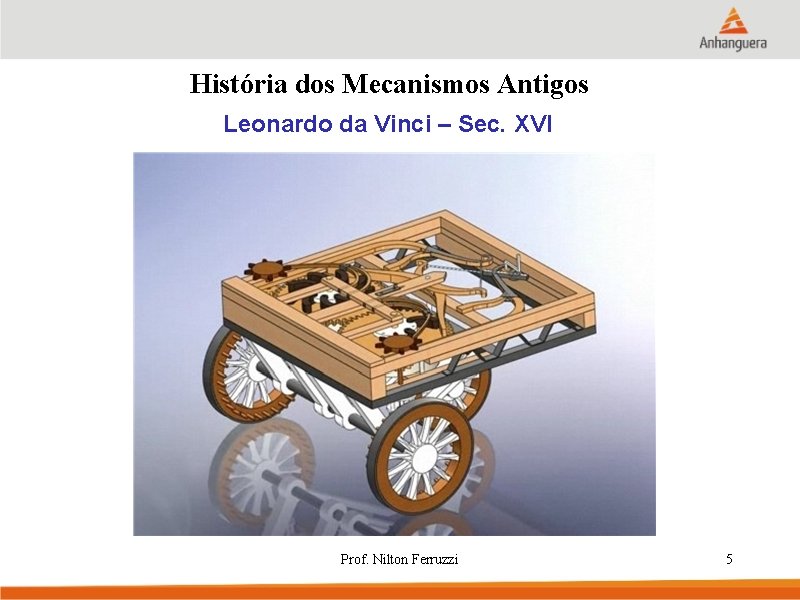 Anhanguera

História dos Mecanismos Antigos

Leonardo da Vinci – Sec. XVI

Prof. Nilton Ferruzzi

5